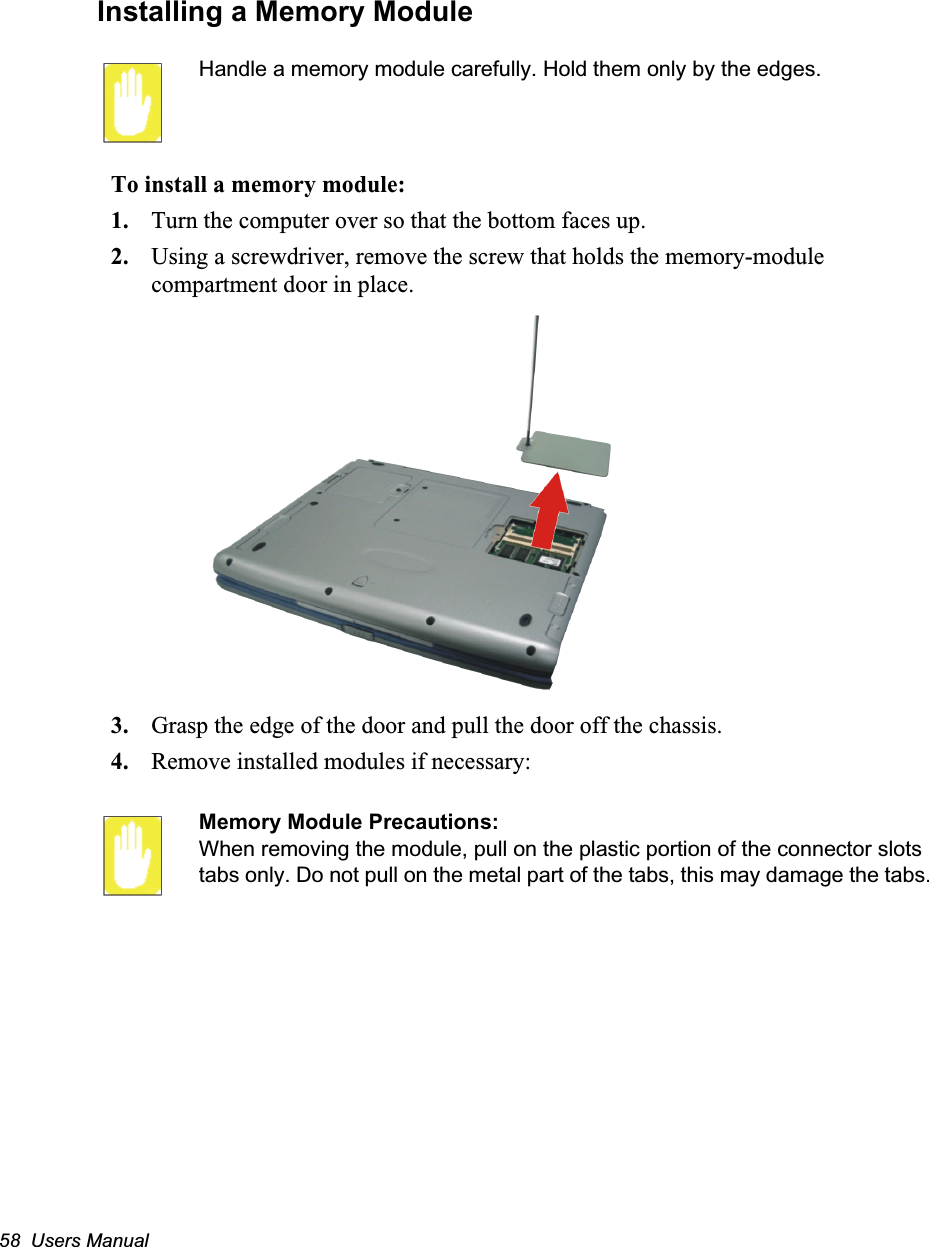 Installing a Memory Module

Handle a memory module carefully. Hold them only by the edges.

To install a memory module:

1. Turn the computer over so that the bottom faces up.

2. Using a screwdriver, remove the screw that holds the memory-module compartment door in place.

3. Grasp the edge of the door and pull the door off the chassis.

4. Remove installed modules if necessary:

Memory Module Precautions:
When removing the module, pull on the plastic portion of the connector slots tabs only. Do not pull on the metal part of the tabs, this may damage the tabs.

58 Users Manual